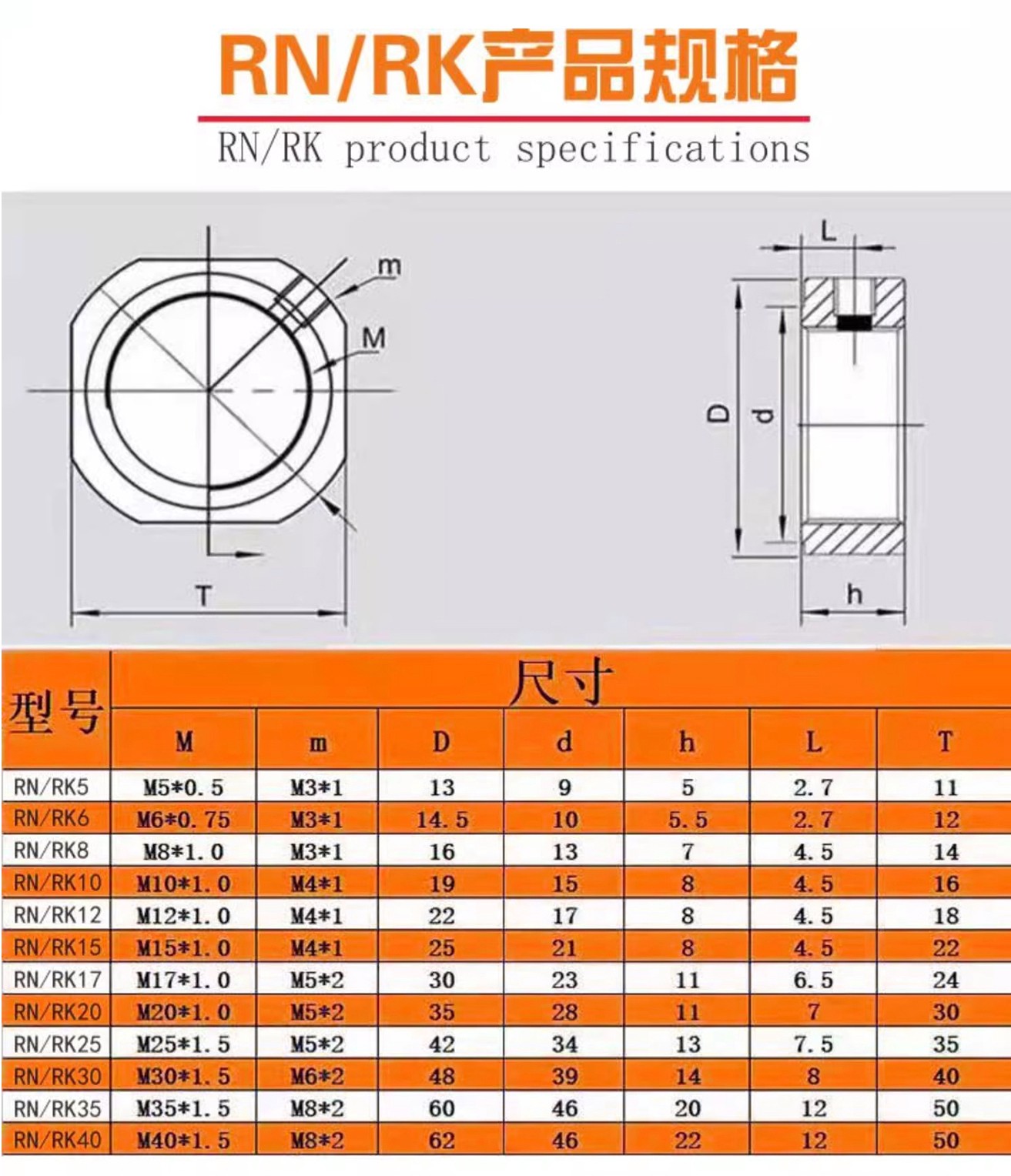 RN/RK产品规格

RN/RK product specifications

m
M
T
L
D
d
h

| 型号 | 尺寸 | | | | | | |
|---|---|---|---|---|---|---|---|
| | M | m | D | d | h | L | T |
| RN/RK5 | M5*0.5 | M3*1 | 13 | 9 | 5 | 2.7 | 11 |
| RN/RK6 | M6*0.75 | M3*1 | 14.5 | 10 | 5.5 | 2.7 | 12 |
| RN/RK8 | M8*1.0 | M3*1 | 16 | 13 | 7 | 4.5 | 14 |
| RN/RK10 | M10*1.0 | M4*1 | 19 | 15 | 8 | 4.5 | 16 |
| RN/RK12 | M12*1.0 | M4*1 | 22 | 17 | 8 | 4.5 | 18 |
| RN/RK15 | M15*1.0 | M4*1 | 25 | 21 | 8 | 4.5 | 22 |
| RN/RK17 | M17*1.0 | M5*2 | 30 | 23 | 11 | 6.5 | 24 |
| RN/RK20 | M20*1.0 | M5*2 | 35 | 28 | 11 | 7 | 30 |
| RN/RK25 | M25*1.5 | M5*2 | 42 | 34 | 13 | 7.5 | 35 |
| RN/RK30 | M30*1.5 | M6*2 | 48 | 39 | 14 | 8 | 40 |
| RN/RK35 | M35*1.5 | M8*2 | 60 | 46 | 20 | 12 | 50 |
| RN/RK40 | M40*1.5 | M8*2 | 62 | 46 | 22 | 12 | 50 |